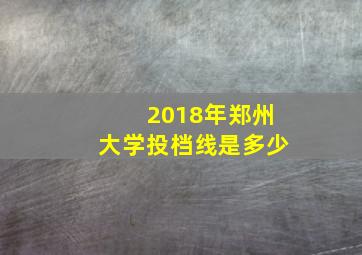 2018年郑州大学投档线是多少